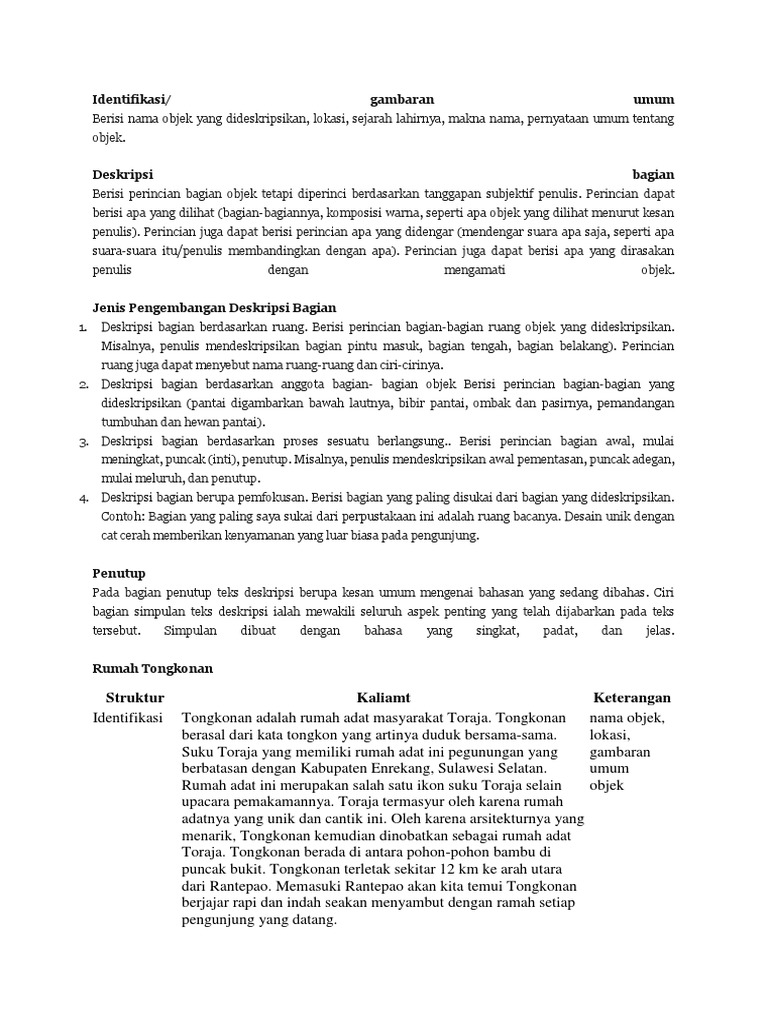 **Identifikasi/ gambaran umum**
Berisi nama objek yang dideskripsikan, lokasi, sejarah lahirnya, makna nama, pernyataan umum tentang objek.

**Deskripsi bagian**
Berisi perincian bagian objek tetapi diperinci berdasarkan tanggapan subjektif penulis. Perincian dapat berisi apa yang dilihat (bagian-bagiannya, komposisi warna, seperti apa objek yang dilihat menurut kesan penulis). Perincian juga dapat berisi perincian apa yang didengar (mendengar suara apa saja, seperti apa suara-suara itu/penulis membandingkan dengan apa). Perincian juga dapat berisi apa yang dirasakan penulis dengan mengamati objek.

**Jenis Pengembangan Deskripsi Bagian**
1. Deskripsi bagian berdasarkan ruang. Berisi perincian bagian-bagian ruang objek yang dideskripsikan. Misalnya, penulis mendeskripsikan bagian pintu masuk, bagian tengah, bagian belakang). Perincian ruang juga dapat menyebut nama ruang-ruang dan ciri-cirinya.
2. Deskripsi bagian berdasarkan anggota bagian- bagian objek Berisi perincian bagian-bagian yang dideskripsikan (pantai digambarkan bawah lautnya, bibir pantai, ombak dan pasirnya, pemandangan tumbuhan dan hewan pantai).
3. Deskripsi bagian berdasarkan proses sesuatu berlangsung.. Berisi perincian bagian awal, mulai meningkat, puncak (inti), penutup. Misalnya, penulis mendeskripsikan awal pementasan, puncak adegan, mulai meluruh, dan penutup.
4. Deskripsi bagian berupa pemfokusan. Berisi bagian yang paling disukai dari bagian yang dideskripsikan. Contoh: Bagian yang paling saya sukai dari perpustakaan ini adalah ruang bacanya. Desain unik dengan cat cerah memberikan kenyamanan yang luar biasa pada pengunjung.

**Penutup**
Pada bagian penutup teks deskripsi berupa kesan umum mengenai bahasan yang sedang dibahas. Ciri bagian simpulan teks deskripsi ialah mewakili seluruh aspek penting yang telah dijabarkan pada teks tersebut. Simpulan dibuat dengan bahasa yang singkat, padat, dan jelas.

**Rumah Tongkonan**

| Struktur | Kaliamt | Keterangan |
|---|---|---|
| Identifikasi | Tongkonan adalah rumah adat masyarakat Toraja. Tongkonan berasal dari kata tongkon yang artinya duduk bersama-sama. Suku Toraja yang memiliki rumah adat ini pegunungan yang berbatasan dengan Kabupaten Enrekang, Sulawesi Selatan. Rumah adat ini merupakan salah satu ikon suku Toraja selain upacara pemakamannya. Toraja termasyur oleh karena rumah adatnya yang unik dan cantik ini. Oleh karena arsitekturnya yang menarik, Tongkonan kemudian dinobatkan sebagai rumah adat Toraja. Tongkonan berada di antara pohon-pohon bambu di puncak bukit. Tongkonan terletak sekitar 12 km ke arah utara dari Rantepao. Memasuki Rantepao akan kita temui Tongkonan berjajar rapi dan indah seakan menyambut dengan ramah setiap pengunjung yang datang. | nama objek, lokasi, gambaran umum objek |